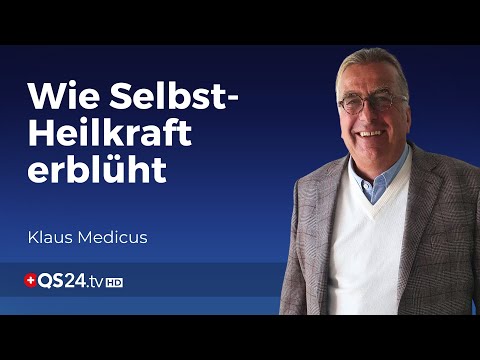 Wie Selbst-Heilkraft erblüht

Klaus Medicus

QS24.tv HD